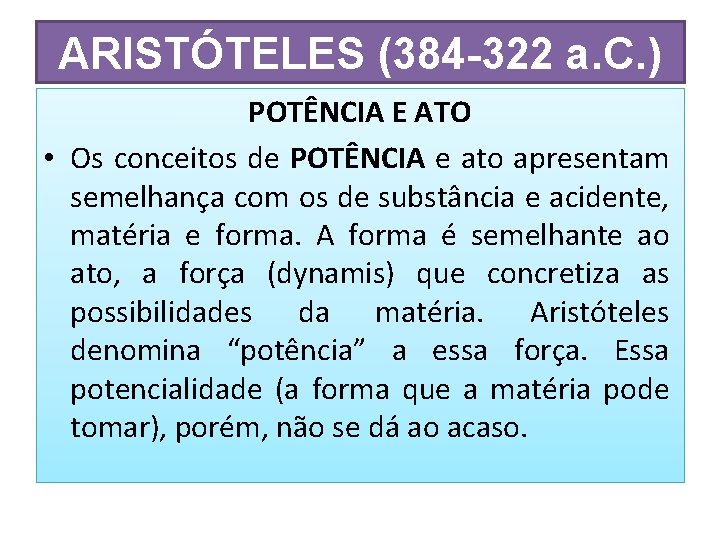 ARISTÓTELES (384-322 a.C.)

POTÊNCIA E ATO

• Os conceitos de POTÊNCIA e ato apresentam semelhança com os de substância e acidente, matéria e forma. A forma é semelhante ao ato, a força (dynamis) que concretiza as possibilidades da matéria. Aristóteles denomina "potência" a essa força. Essa potencialidade (a forma que a matéria pode tomar), porém, não se dá ao acaso.